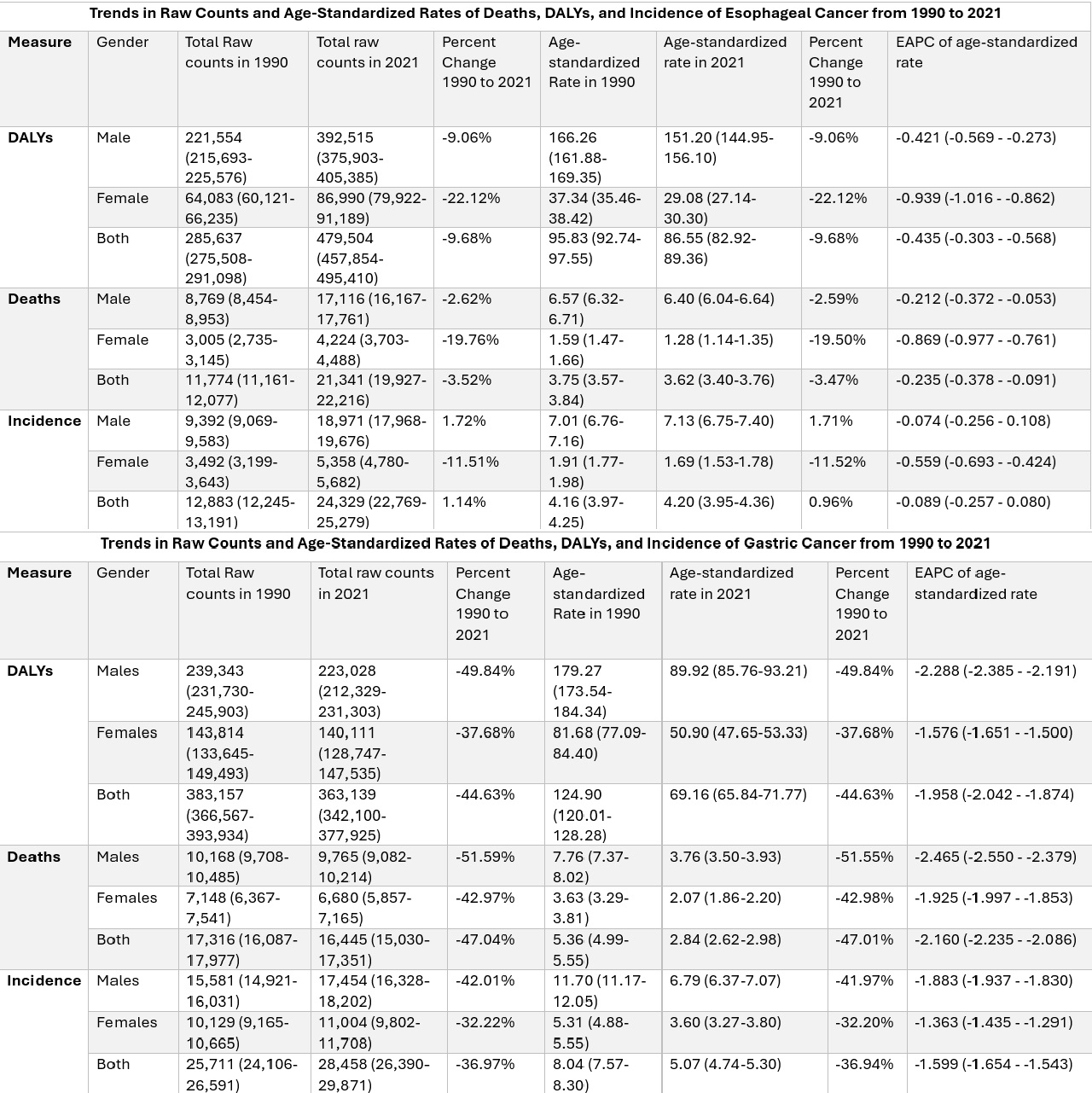 Trends in Raw Counts and Age-Standardized Rates of Deaths, DALYs, and Incidence of Esophageal Cancer from 1990 to 2021

| Measure | Gender | Total Raw counts in 1990 | Total raw counts in 2021 | Percent Change 1990 to 2021 | Age-standardized Rate in 1990 | Age-standardized rate in 2021 | Percent Change 1990 to 2021 | EAPC of age-standardized rate |
|---|---|---|---|---|---|---|---|---|
| DALYs | Male | 221,554 (215,693-225,576) | 392,515 (375,903-405,385) | -9.06% | 166.26 (161.88-169.35) | 151.20 (144.95-156.10) | -9.06% | -0.421 (-0.569 - -0.273) |
| | Female | 64,083 (60,121-66,235) | 86,990 (79,922-91,189) | -22.12% | 37.34 (35.46-38.42) | 29.08 (27.14-30.30) | -22.12% | -0.939 (-1.016 - -0.862) |
| | Both | 285,637 (275,508-291,098) | 479,504 (457,854-495,410) | -9.68% | 95.83 (92.74-97.55) | 86.55 (82.92-89.36) | -9.68% | -0.435 (-0.303 - -0.568) |
| Deaths | Male | 8,769 (8,454-8,953) | 17,116 (16,167-17,761) | -2.62% | 6.57 (6.32-6.71) | 6.40 (6.04-6.64) | -2.59% | -0.212 (-0.372 - -0.053) |
| | Female | 3,005 (2,735-3,145) | 4,224 (3,703-4,488) | -19.76% | 1.59 (1.47-1.66) | 1.28 (1.14-1.35) | -19.50% | -0.869 (-0.977 - -0.761) |
| | Both | 11,774 (11,161-12,077) | 21,341 (19,927-22,216) | -3.52% | 3.75 (3.57-3.84) | 3.62 (3.40-3.76) | -3.47% | -0.235 (-0.378 - -0.091) |
| Incidence | Male | 9,392 (9,069-9,583) | 18,971 (17,968-19,676) | 1.72% | 7.01 (6.76-7.16) | 7.13 (6.75-7.40) | 1.71% | -0.074 (-0.256 - 0.108) |
| | Female | 3,492 (3,199-3,643) | 5,358 (4,780-5,682) | -11.51% | 1.91 (1.77-1.98) | 1.69 (1.53-1.78) | -11.52% | -0.559 (-0.693 - -0.424) |
| | Both | 12,883 (12,245-13,191) | 24,329 (22,769-25,279) | 1.14% | 4.16 (3.97-4.25) | 4.20 (3.95-4.36) | 0.96% | -0.089 (-0.257 - 0.080) |

Trends in Raw Counts and Age-Standardized Rates of Deaths, DALYs, and Incidence of Gastric Cancer from 1990 to 2021

| Measure | Gender | Total Raw counts in 1990 | Total raw counts in 2021 | Percent Change 1990 to 2021 | Age-standardized Rate in 1990 | Age-standardized rate in 2021 | Percent Change 1990 to 2021 | EAPC of age-standardized rate |
|---|---|---|---|---|---|---|---|---|
| DALYs | Males | 239,343 (231,730-245,903) | 223,028 (212,329-231,303) | -49.84% | 179.27 (173.54-184.34) | 89.92 (85.76-93.21) | -49.84% | -2.288 (-2.385 - -2.191) |
| | Females | 143,814 (133,645-149,493) | 140,111 (128,747-147,535) | -37.68% | 81.68 (77.09-84.40) | 50.90 (47.65-53.33) | -37.68% | -1.576 (-1.651 - -1.500) |
| | Both | 383,157 (366,567-393,934) | 363,139 (342,100-377,925) | -44.63% | 124.90 (120.01-128.28) | 69.16 (65.84-71.77) | -44.63% | -1.958 (-2.042 - -1.874) |
| Deaths | Males | 10,168 (9,708-10,485) | 9,765 (9,082-10,214) | -51.59% | 7.76 (7.37-8.02) | 3.76 (3.50-3.93) | -51.55% | -2.465 (-2.550 - -2.379) |
| | Females | 7,148 (6,367-7,541) | 6,680 (5,857-7,165) | -42.97% | 3.63 (3.29-3.81) | 2.07 (1.86-2.20) | -42.98% | -1.925 (-1.997 - -1.853) |
| | Both | 17,316 (16,087-17,977) | 16,445 (15,030-17,351) | -47.04% | 5.36 (4.99-5.55) | 2.84 (2.62-2.98) | -47.01% | -2.160 (-2.235 - -2.086) |
| Incidence | Males | 15,581 (14,921-16,031) | 17,454 (16,328-18,202) | -42.01% | 11.70 (11.17-12.05) | 6.79 (6.37-7.07) | -41.97% | -1.883 (-1.937 - -1.830) |
| | Females | 10,129 (9,165-10,665) | 11,004 (9,802-11,708) | -32.22% | 5.31 (4.88-5.55) | 3.60 (3.27-3.80) | -32.20% | -1.363 (-1.435 - -1.291) |
| | Both | 25,711 (24,106-26,591) | 28,458 (26,390-29,871) | -36.97% | 8.04 (7.57-8.30) | 5.07 (4.74-5.30) | -36.94% | -1.599 (-1.654 - -1.543) |